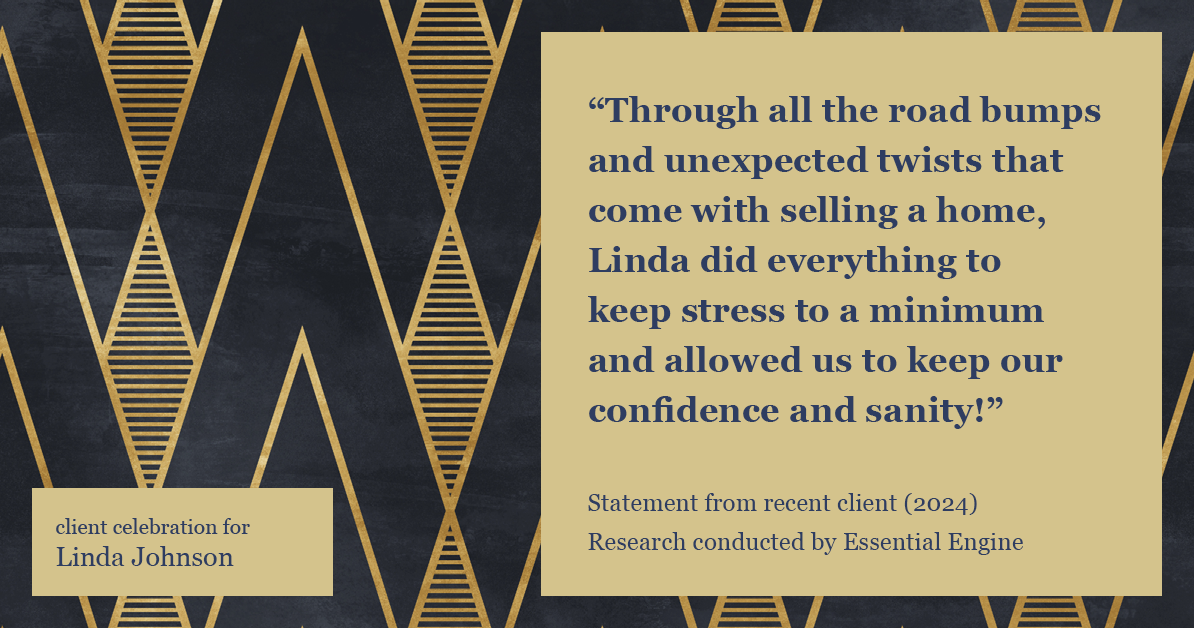 “Through all the road bumps and unexpected twists that come with selling a home, Linda did everything to keep stress to a minimum and allowed us to keep our confidence and sanity!”

Statement from recent client (2024)
Research conducted by Essential Engine

client celebration for
Linda Johnson